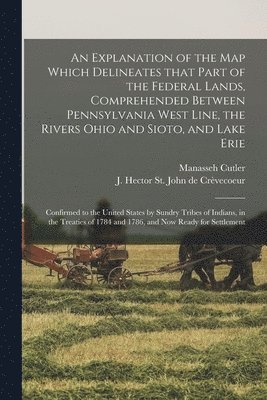 An Explanation of the Map Which Delineates that Part of the Federal Lands, Comprehended Between Pennsylvania West Line, the Rivers Ohio and Sioto, and Lake Erie

Manasseh Cutler
J. Hector St. John de Crèvecoeur

Confirmed to the United States by Sundry Tribes of Indians, in the Treaties of 1784 and 1786, and Now Ready for Settlement